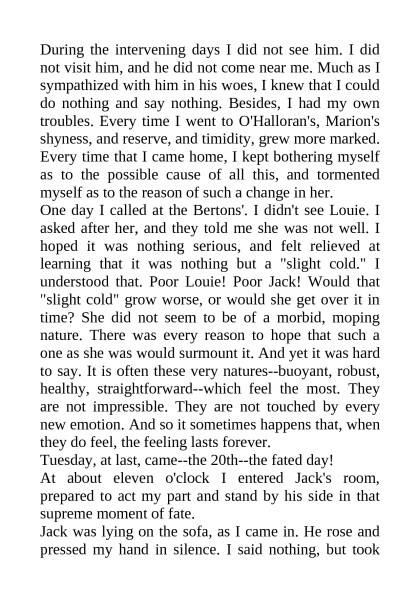 During the intervening days I did not see him. I did not visit him, and he did not come near me. Much as I sympathized with him in his woes, I knew that I could do nothing and say nothing. Besides, I had my own troubles. Every time I went to O'Halloran's, Marion's shyness, and reserve, and timidity, grew more marked. Every time that I came home, I kept bothering myself as to the possible cause of all this, and tormented myself as to the reason of such a change in her.
One day I called at the Bertons'. I didn't see Louie. I asked after her, and they told me she was not well. I hoped it was nothing serious, and felt relieved at learning that it was nothing but a "slight cold." I understood that. Poor Louie! Poor Jack! Would that "slight cold" grow worse, or would she get over it in time? She did not seem to be of a morbid, moping nature. There was every reason to hope that such a one as she was would surmount it. And yet it was hard to say. It is often these very natures--buoyant, robust, healthy, straightforward--which feel the most. They are not impressible. They are not touched by every new emotion. And so it sometimes happens that, when they do feel, the feeling lasts forever.
Tuesday, at last, came--the 20th--the fated day!
At about eleven o'clock I entered Jack's room, prepared to act my part and stand by his side in that supreme moment of fate.
Jack was lying on the sofa, as I came in. He rose and pressed my hand in silence. I said nothing, but took